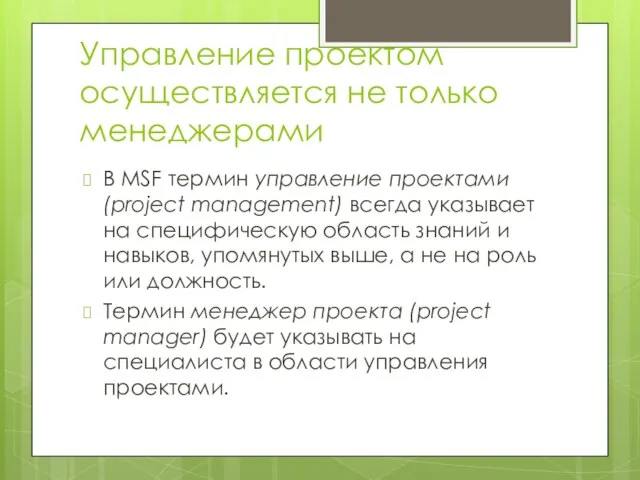 Управление проектом осуществляется не только менеджерами

В MSF термин управление проектами (project management) всегда указывает на специфическую область знаний и навыков, упомянутых выше, а не на роль или должность.

Термин менеджер проекта (project manager) будет указывать на специалиста в области управления проектами.